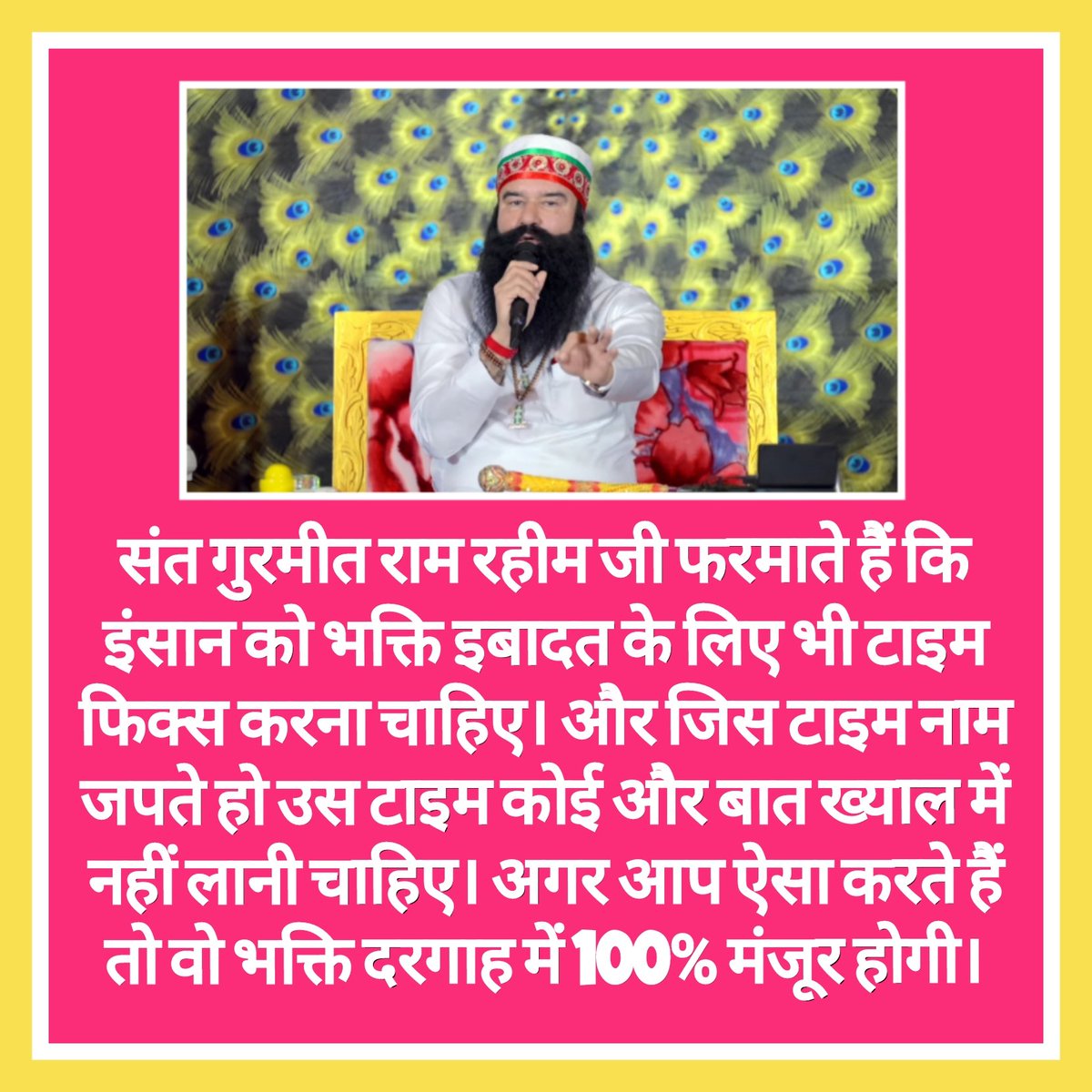 संत गुरमीत राम रहीम जी फरमाते हैं कि इंसान को भक्ति इबादत के लिए भी टाइम फिक्स करना चाहिए। और जिस टाइम नाम जपते हो उस टाइम कोई और बात ख्याल में नहीं लानी चाहिए। अगर आप ऐसा करते हैं तो वो भक्ति दरगाह में 100% मंजूर होगी।